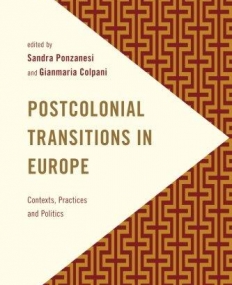 edited by
Sandra Ponzanesi
and Gianmaria Colpani

POSTCOLONIAL TRANSITIONS IN EUROPE

Contexts, Practices and Politics